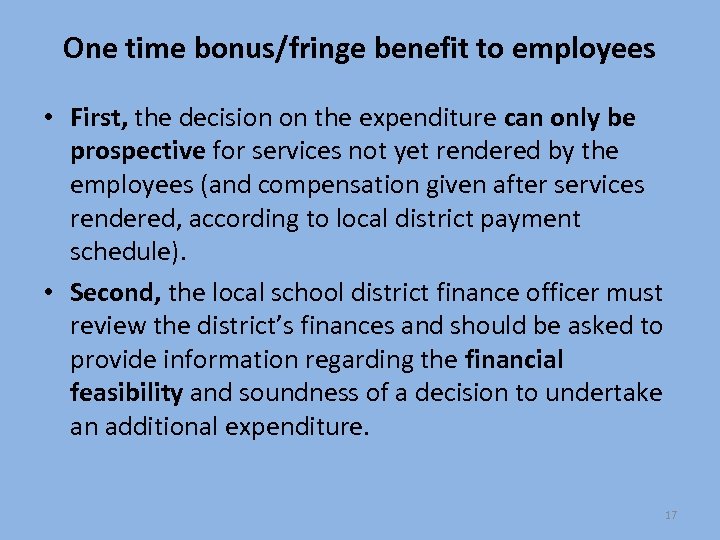 One time bonus/fringe benefit to employees

• First, the decision on the expenditure can only be prospective for services not yet rendered by the employees (and compensation given after services rendered, according to local district payment schedule).

• Second, the local school district finance officer must review the district's finances and should be asked to provide information regarding the financial feasibility and soundness of a decision to undertake an additional expenditure.

17